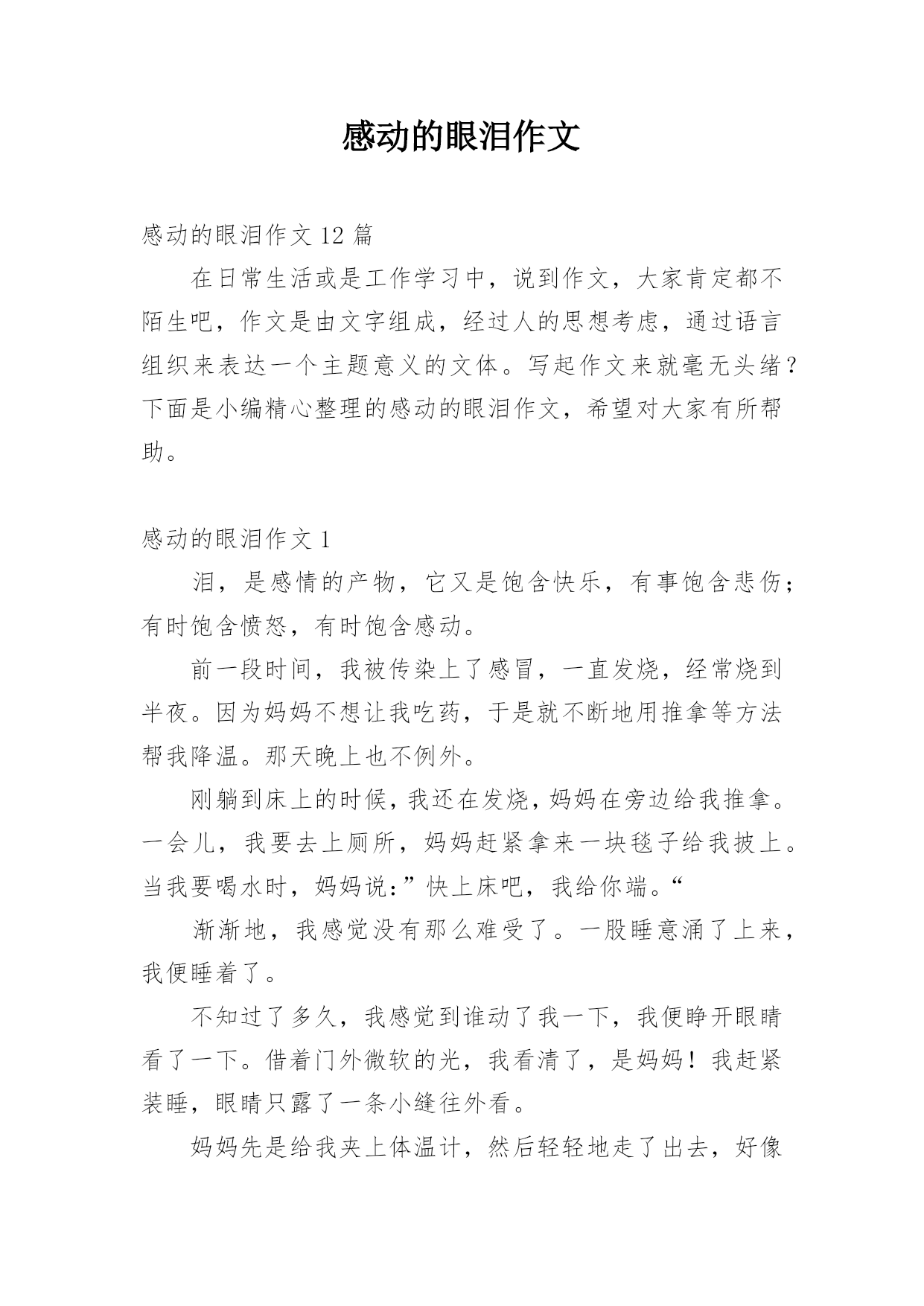 感动的眼泪作文

感动的眼泪作文 12 篇

在日常生活或是工作学习中，说到作文，大家肯定都不陌生吧，作文是由文字组成，经过人的思想考虑，通过语言组织来表达一个主题意义的文体。写起作文来就毫无头绪？下面是小编精心整理的感动的眼泪作文，希望对大家有所帮助。

感动的眼泪作文 1

泪，是感情的产物，它又是饱含快乐，有事饱含悲伤；有时饱含愤怒，有时饱含感动。

前一段时间，我被传染上了感冒，一直发烧，经常烧到半夜。因为妈妈不想让我吃药，于是就不断地用推拿等方法帮我降温。那天晚上也不例外。

刚躺到床上的时候，我还在发烧，妈妈在旁边给我推拿。一会儿，我要去上厕所，妈妈赶紧拿来一块毯子给我披上。当我要喝水时，妈妈说：”快上床吧，我给你端。“

渐渐地，我感觉没有那么难受了。一股睡意涌了上来，我便睡着了。

不知过了多久，我感觉到谁动了我一下，我便睁开眼睛看了一下。借着门外微软的光，我看清了，是妈妈！我赶紧装睡，眼睛只露了一条小缝往外看。

妈妈先是给我夹上体温计，然后轻轻地走了出去，好像